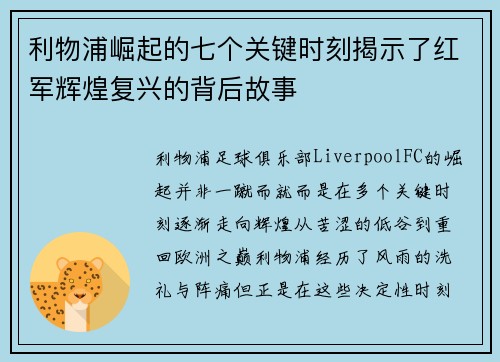 利物浦崛起的七个关键时刻揭示了红军辉煌复兴的背后故事

利物浦足球俱乐部LiverpoolFC的崛起并非一蹴而就而是在多个关键时刻逐渐走向辉煌从苦涩的低谷到重回欧洲之巅利物浦经历了风雨的洗礼与阵痛但正是在这些决定性时刻